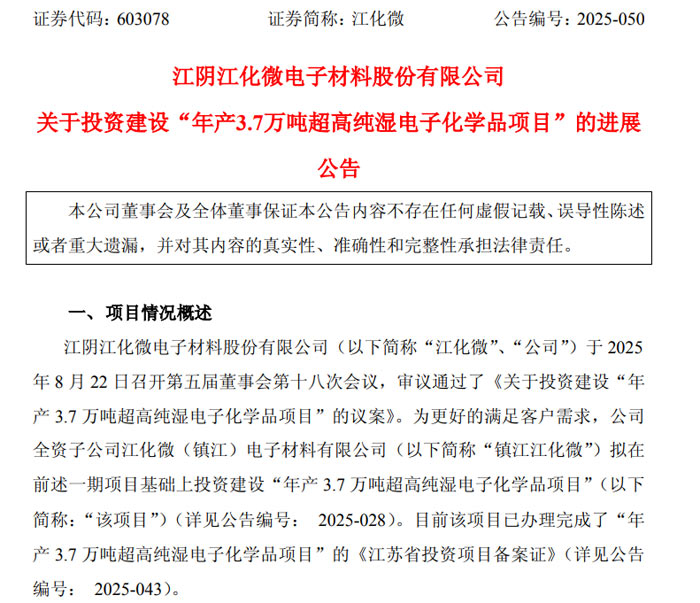 证券代码：603078　　　　证券简称：江化微　　　　公告编号：2025-050

江阴江化微电子材料股份有限公司

关于投资建设“年产3.7万吨超高纯湿电子化学品项目”的进展公告

本公司董事会及全体董事保证本公告内容不存在任何虚假记载、误导性陈述或者重大遗漏，并对其内容的真实性、准确性和完整性承担法律责任。

一、项目情况概述

江阴江化微电子材料股份有限公司（以下简称“江化微”、“公司”）于 2025 年 8 月 22 日召开第五届董事会第十八次会议，审议通过了《关于投资建设“年产 3.7 万吨超高纯湿电子化学品项目”的议案》。为更好的满足客户需求，公司全资子公司江化微（镇江）电子材料有限公司（以下简称“镇江江化微”）拟在前述一期项目基础上投资建设“年产 3.7 万吨超高纯湿电子化学品项目”（以下简称：“该项目”）（详见公告编号： 2025-028）。目前该项目已办理完成了“年产 3.7 万吨超高纯湿电子化学品项目”的《江苏省投资项目备案证》（详见公告编号： 2025-043）。